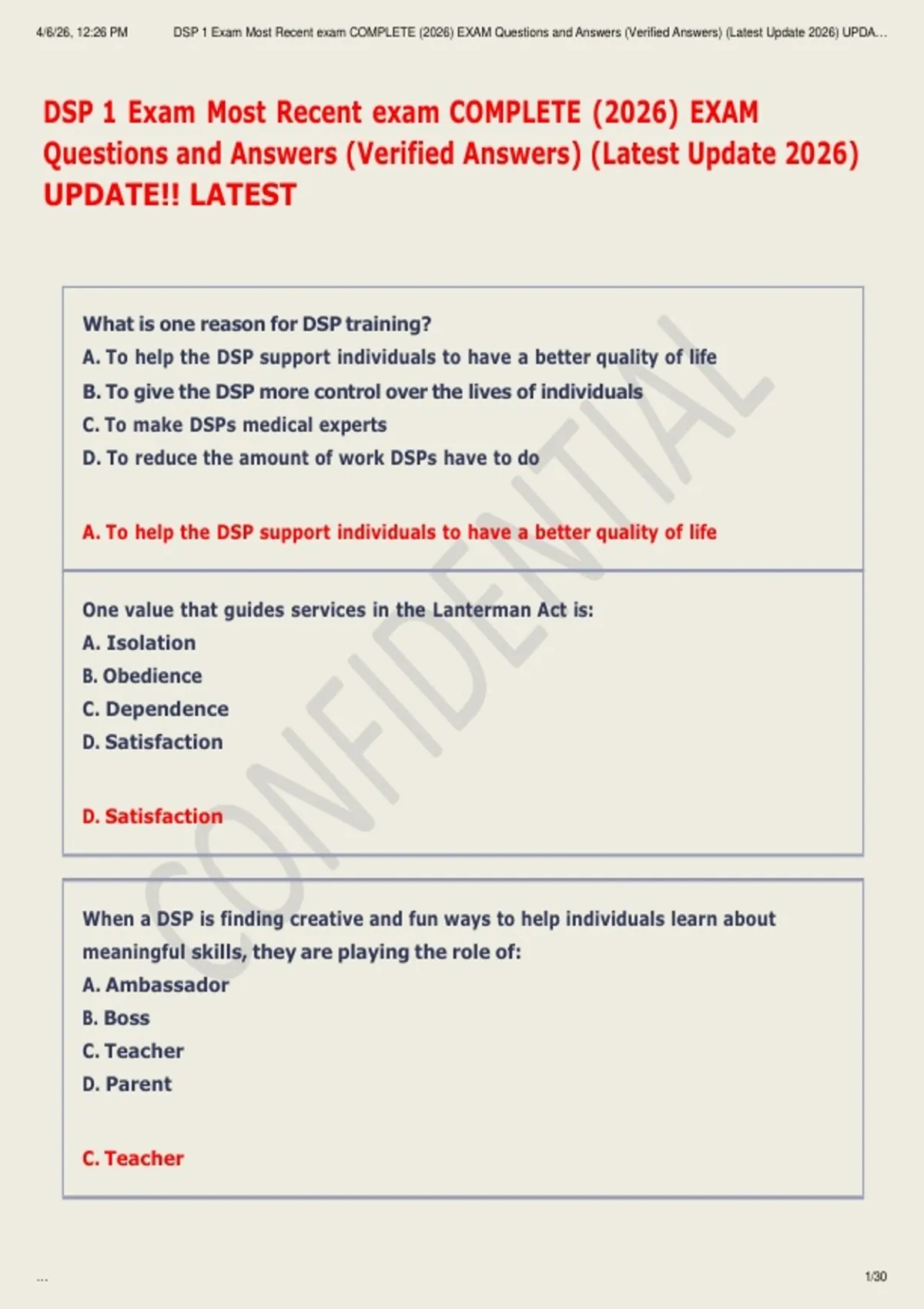 4/6/26, 12:26 PM DSP 1 Exam Most Recent exam COMPLETE (2026) EXAM Questions and Answers (Verified Answers) (Latest Update 2026) UPDA...

DSP 1 Exam Most Recent exam COMPLETE (2026) EXAM Questions and Answers (Verified Answers) (Latest Update 2026) UPDATE!! LATEST

What is one reason for DSP training?
A. To help the DSP support individuals to have a better quality of life
B. To give the DSP more control over the lives of individuals
C. To make DSPs medical experts
D. To reduce the amount of work DSPs have to do

A. To help the DSP support individuals to have a better quality of life

One value that guides services in the Lanterman Act is:
A. Isolation
B. Obedience
C. Dependence
D. Satisfaction

D. Satisfaction

When a DSP is finding creative and fun ways to help individuals learn about meaningful skills, they are playing the role of:
A. Ambassador
B. Boss
C. Teacher
D. Parent

C. Teacher

...

1/30

CONFIDENTIAL